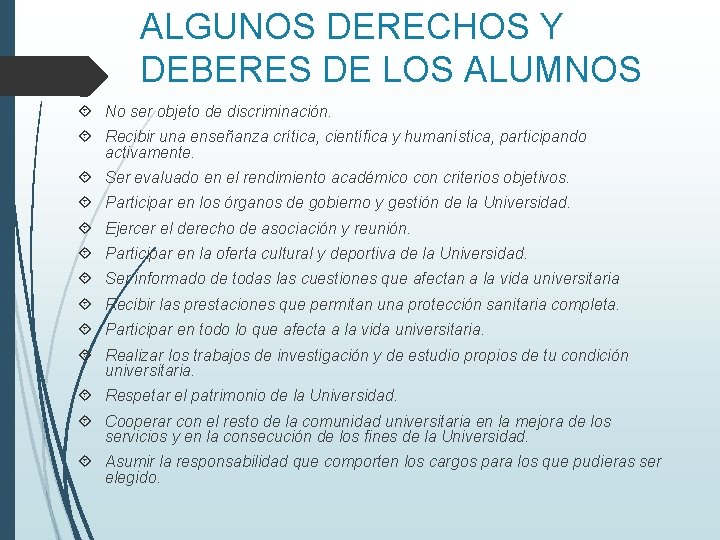 ALGUNOS DERECHOS Y DEBERES DE LOS ALUMNOS

• No ser objeto de discriminación.
• Recibir una enseñanza crítica, científica y humanística, participando activamente.
• Ser evaluado en el rendimiento académico con criterios objetivos.
• Participar en los órganos de gobierno y gestión de la Universidad.
• Ejercer el derecho de asociación y reunión.
• Participar en la oferta cultural y deportiva de la Universidad.
• Ser informado de todas las cuestiones que afectan a la vida universitaria
• Recibir las prestaciones que permitan una protección sanitaria completa.
• Participar en todo lo que afecta a la vida universitaria.
• Realizar los trabajos de investigación y de estudio propios de tu condición universitaria.
• Respetar el patrimonio de la Universidad.
• Cooperar con el resto de la comunidad universitaria en la mejora de los servicios y en la consecución de los fines de la Universidad.
• Asumir la responsabilidad que comporten los cargos para los que pudieras ser elegido.